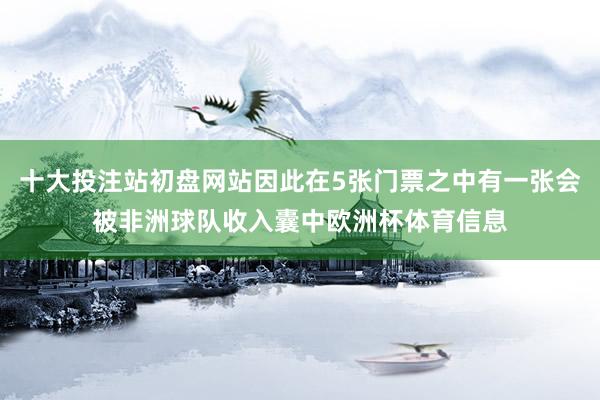 十大投注站初盘网站因此在5张门票之中有一张会被非洲球队收入囊中欧洲杯体育信息